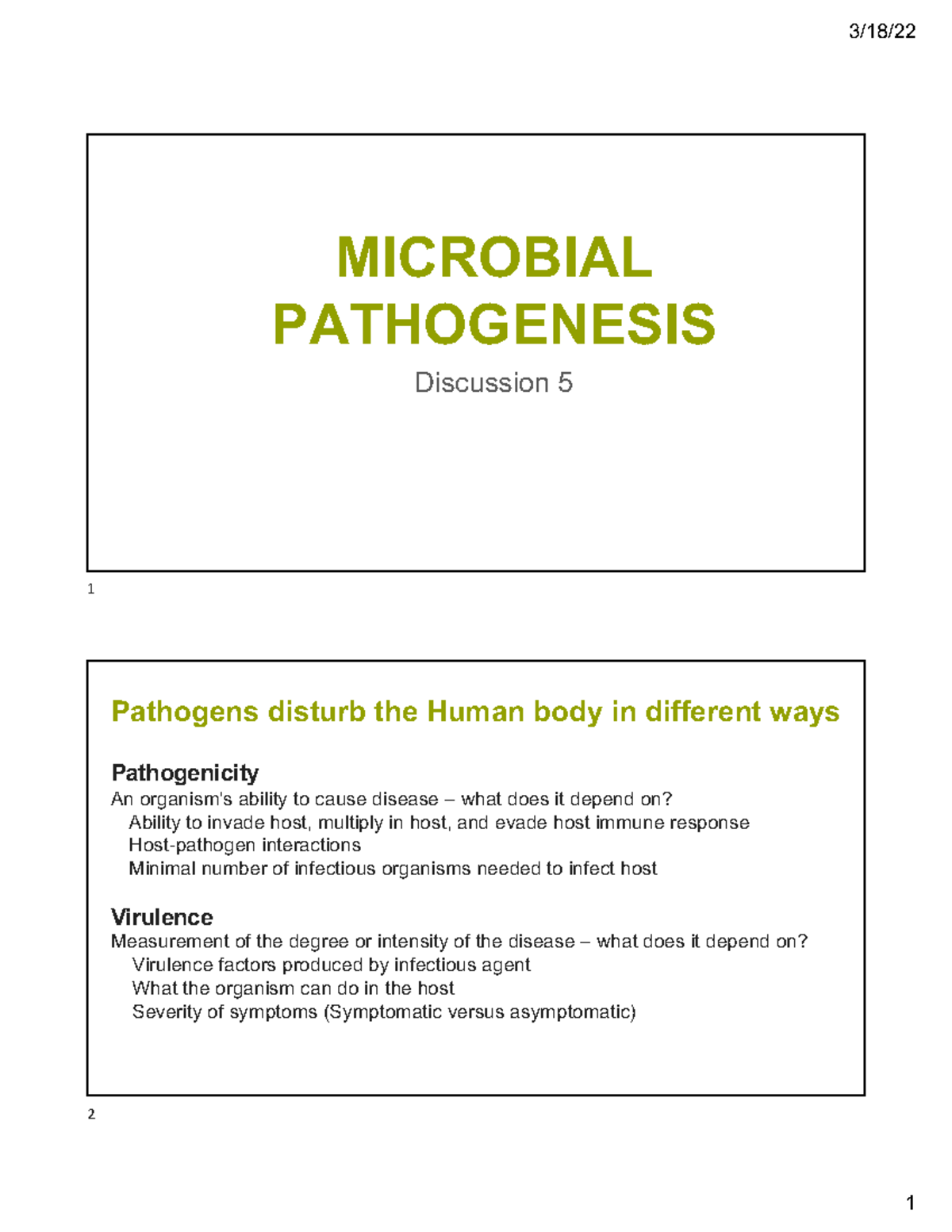 3/18/22

MICROBIAL PATHOGENESIS

Discussion 5

1

Pathogens disturb the Human body in different ways

Pathogenicity
An organism's ability to cause disease – what does it depend on?
Ability to invade host, multiply in host, and evade host immune response
Host-pathogen interactions
Minimal number of infectious organisms needed to infect host

Virulence
Measurement of the degree or intensity of the disease – what does it depend on?
Virulence factors produced by infectious agent
What the organism can do in the host
Severity of symptoms (Symptomatic versus asymptomatic)

2

1